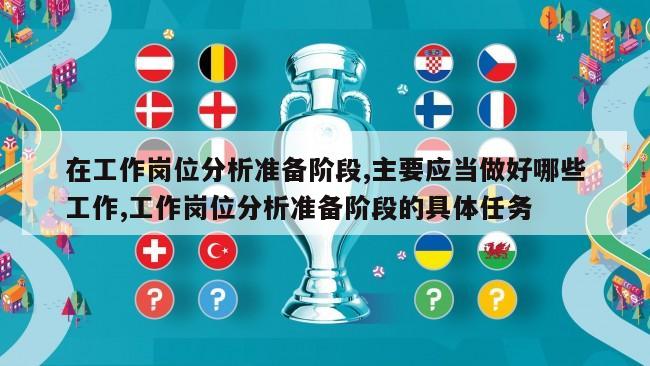 在工作岗位分析准备阶段,主要应当做好哪些工作,工作岗位分析准备阶段的具体任务

?
?
?
?